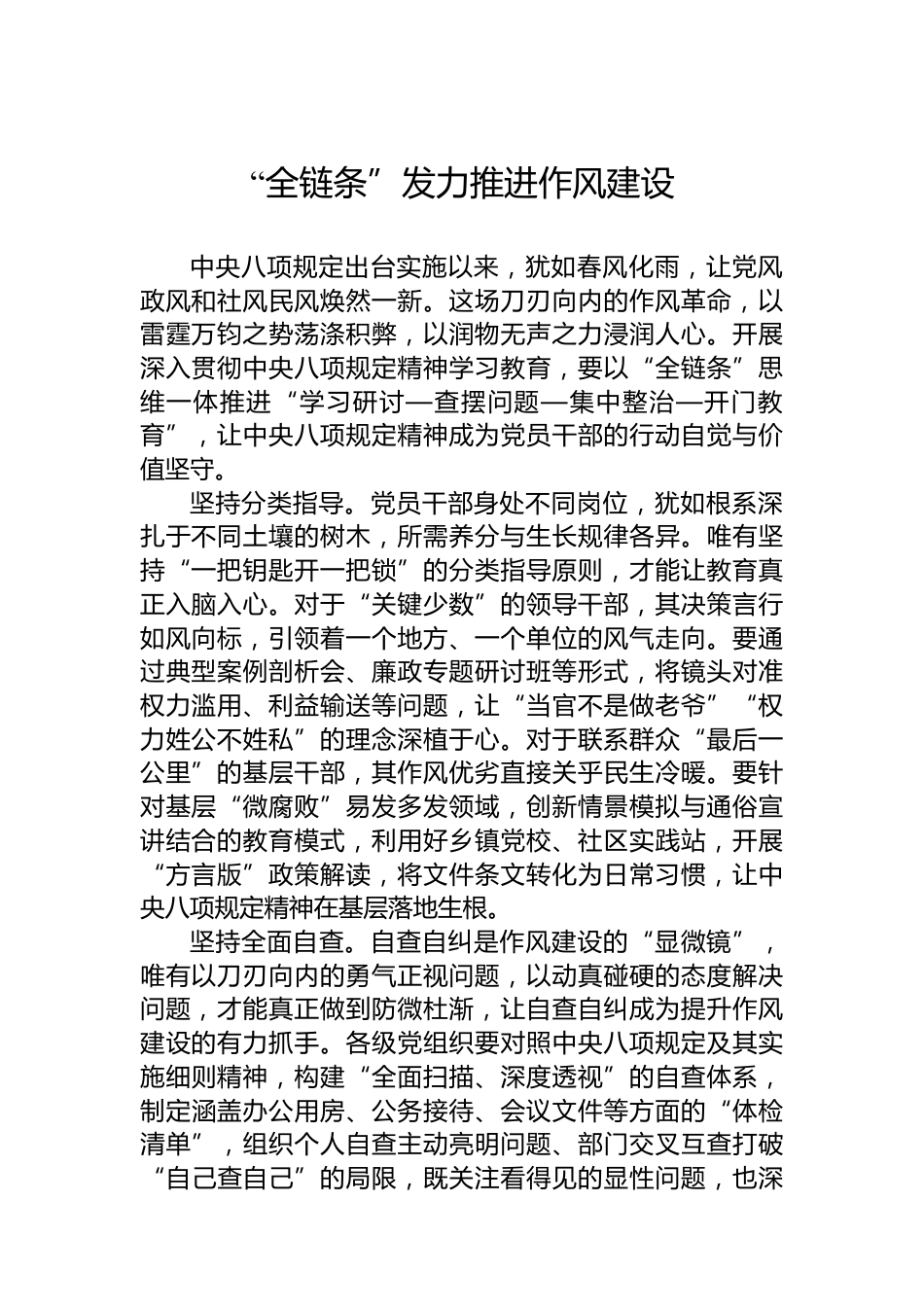 “全链条”发力推进作风建设

中央八项规定出台实施以来，犹如春风化雨，让党风政风和社风民风焕然一新。这场刀刃向内的作风革命，以雷霆万钧之势荡涤积弊，以润物无声之力浸润人心。开展深入贯彻中央八项规定精神学习教育，要以“全链条”思维一体推进“学习研讨—查摆问题—集中整治—开门教育”，让中央八项规定精神成为党员干部的行动自觉与价值坚守。

坚持分类指导。党员干部身处不同岗位，犹如根系深扎于不同土壤的树木，所需养分与生长规律各异。唯有坚持“一把钥匙开一把锁”的分类指导原则，才能让教育真正入脑入心。对于“关键少数”的领导干部，其决策言行如风向标，引领着一个地方、一个单位的风气走向。要通过典型案例剖析会、廉政专题研讨班等形式，将镜头对准权力滥用、利益输送等问题，让“当官不是做老爷”“权力姓公不姓私”的理念深植于心。对于联系群众“最后一公里”的基层干部，其作风优劣直接关乎民生冷暖。要针对基层“微腐败”易发多发领域，创新情景模拟与通俗宣讲结合的教育模式，利用好乡镇党校、社区实践站，开展“方言版”政策解读，将文件条文转化为日常习惯，让中央八项规定精神在基层落地生根。

坚持全面自查。自查自纠是作风建设的“显微镜”，唯有以刀刃向内的勇气正视问题，以动真碰硬的态度解决问题，才能真正做到防微杜渐，让自查自纠成为提升作风建设的有力抓手。各级党组织要对照中央八项规定及其实施细则精神，构建“全面扫描、深度透视”的自查体系，制定涵盖办公用房、公务接待、会议文件等方面的“体检清单”，组织个人自查主动亮明问题、部门交叉互查打破“自己查自己”的局限，既关注看得见的显性问题，也深